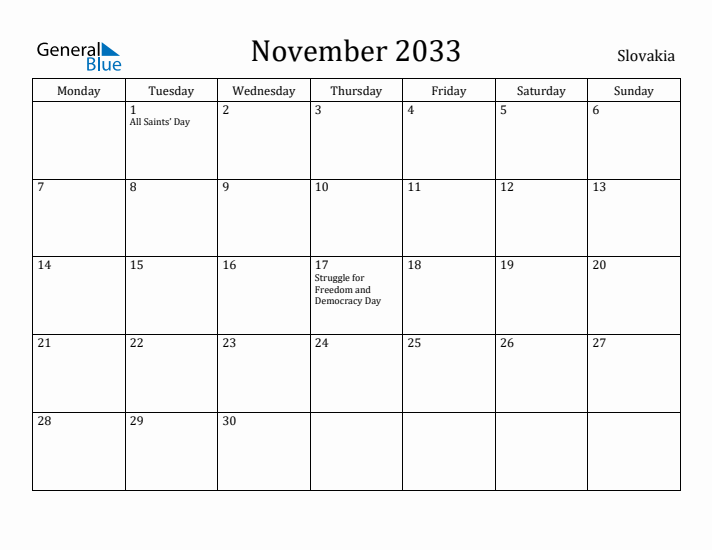 General Blue

November 2033

Slovakia

| Monday | Tuesday | Wednesday | Thursday | Friday | Saturday | Sunday |
|---|---|---|---|---|---|---|
| | 1 All Saints' Day | 2 | 3 | 4 | 5 | 6 |
| 7 | 8 | 9 | 10 | 11 | 12 | 13 |
| 14 | 15 | 16 | 17 Struggle for Freedom and Democracy Day | 18 | 19 | 20 |
| 21 | 22 | 23 | 24 | 25 | 26 | 27 |
| 28 | 29 | 30 | | | | |